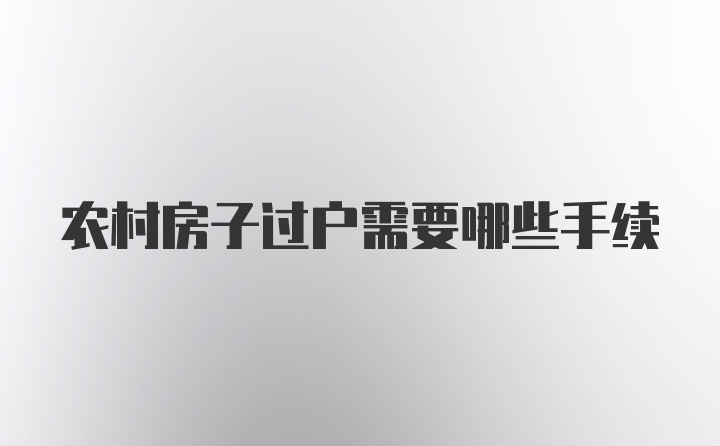 农村房子过户需要哪些手续